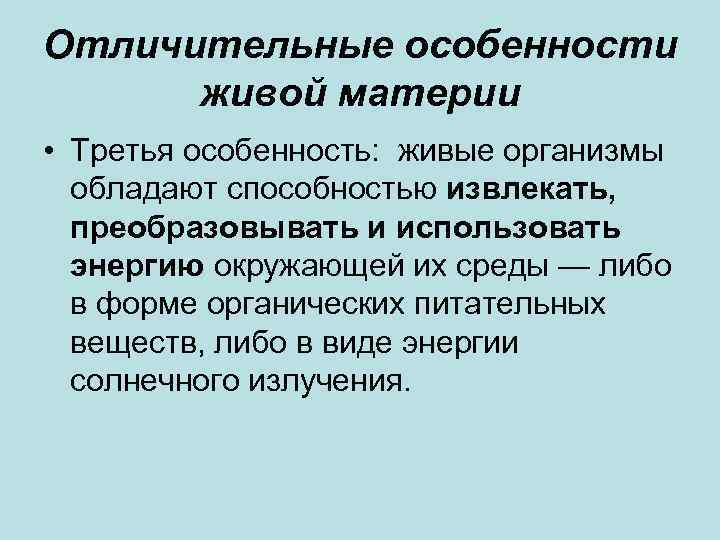 Отличительные особенности живой материи

• Третья особенность: живые организмы обладают способностью извлекать, преобразовывать и использовать энергию окружающей их среды — либо в форме органических питательных веществ, либо в виде энергии солнечного излучения.